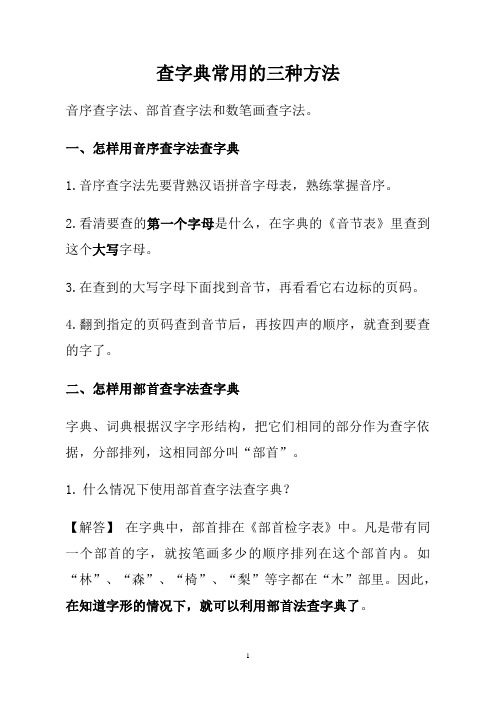 查字典常用的三种方法

音序查字法、部首查字法和数笔画查字法。

一、怎样用音序查字法查字典

1.音序查字法先要背熟汉语拼音字母表，熟练掌握音序。

2.看清要查的第一个字母是什么，在字典的《音节表》里查到这个大写字母。

3.在查到的大写字母下面找到音节，再看看它右边标的页码。

4.翻到指定的页码查到音节后，再按四声的顺序，就查到要查的字了。

二、怎样用部首查字法查字典

字典、词典根据汉字字形结构，把它们相同的部分作为查字依据，分部排列，这相同部分叫“部首”。

1. 什么情况下使用部首查字法查字典？

【解答】 在字典中，部首排在《部首检字表》中。凡是带有同一个部首的字，就按笔画多少的顺序排列在这个部首内。如“林”、“森”、“椅”、“梨”等字都在“木”部里。因此，在知道字形的情况下，就可以利用部首法查字典了。

1